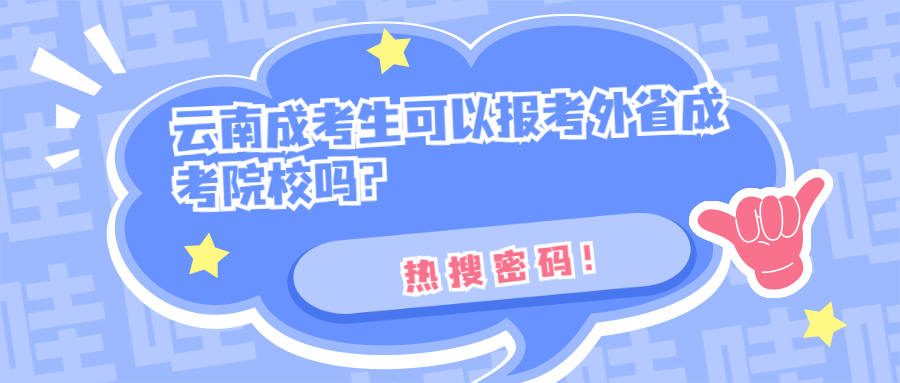 云南成考生可以报考外省成考院校吗？

热搜密码！